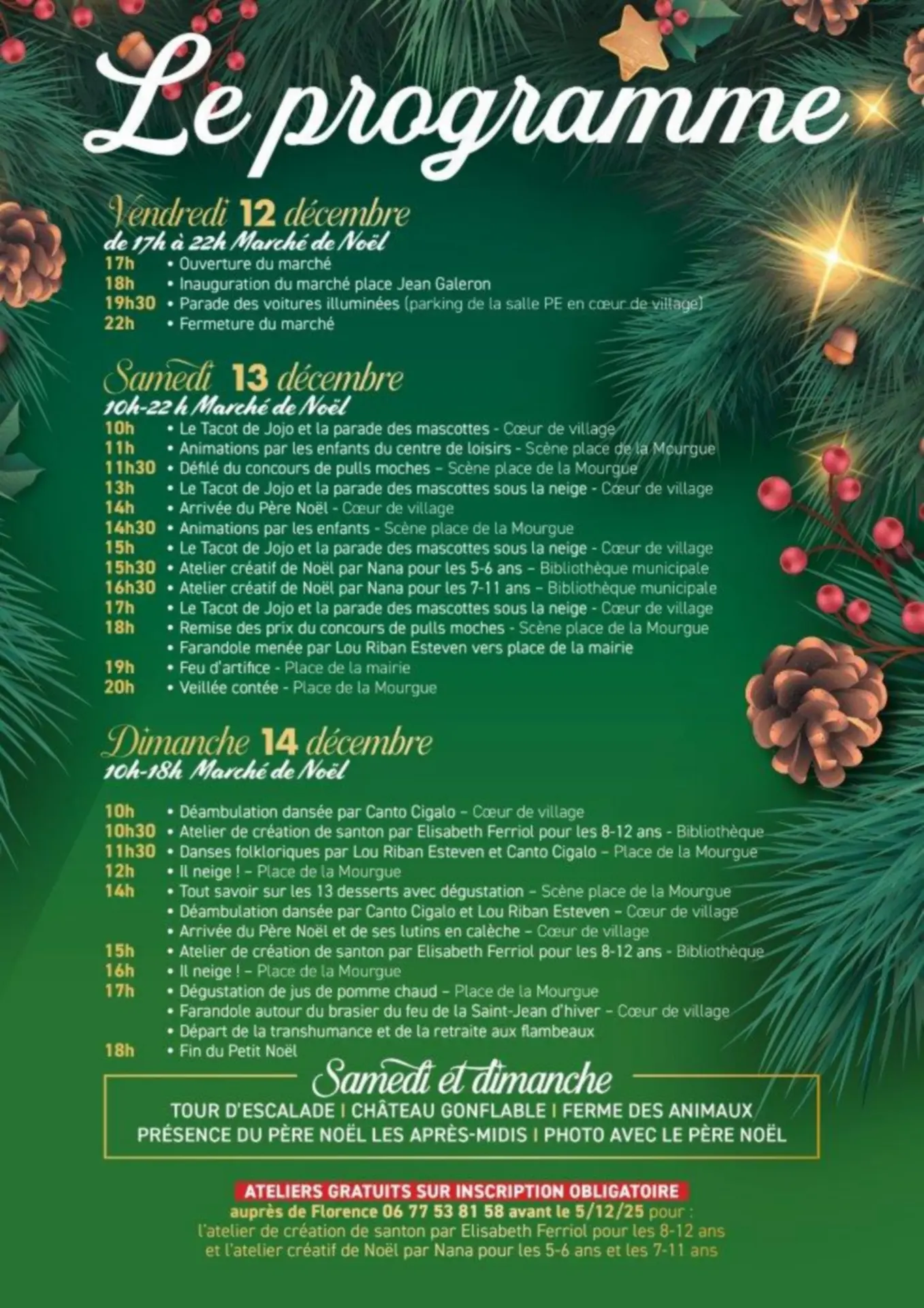 Le programme

Vendredi 12 décembre
de 17h à 22h Marché de Noël

17h • Ouverture du marché
18h • Inauguration du marché place Jean Galeron
19h30 • Parade des voitures illuminées (parking de la salle PE en cœur de village)
22h • Fermeture du marché

Samedi 13 décembre
10h-22 h Marché de Noël

10h • Le Tacot de Jojo et la parade des mascottes - Cœur de village
11h • Animations par les enfants du centre de loisirs - Scène place de la Mourgue
11h30 • Défilé du concours de pulls moches – Scène place de la Mourgue
13h • Le Tacot de Jojo et la parade des mascottes sous la neige - Cœur de village
14h • Arrivée du Père Noël - Cœur de village
14h30 • Animations par les enfants - Scène place de la Mourgue
15h • Le Tacot de Jojo et la parade des mascottes sous la neige - Cœur de village
15h30 • Atelier créatif de Noël par Nana pour les 5-6 ans – Bibliothèque municipale
16h30 • Atelier créatif de Noël par Nana pour les 7-11 ans – Bibliothèque municipale
17h • Le Tacot de Jojo et la parade des mascottes sous la neige - Cœur de village
18h • Remise des prix du concours de pulls moches - Scène place de la Mourgue
• Farandole menée par Lou Riban Esteven vers place de la mairie
19h • Feu d'artifice - Place de la mairie
20h • Veillée contée - Place de la Mourgue

Dimanche 14 décembre
10h-18h Marché de Noël

10h • Déambulation dansée par Canto Cigalo – Cœur de village
10h30 • Atelier de création de santon par Elisabeth Ferriol pour les 8-12 ans - Bibliothèque
11h30 • Danses folkloriques par Lou Riban Esteven et Canto Cigalo – Place de la Mourgue
12h • Il neige ! – Place de la Mourgue
14h • Tout savoir sur les 13 desserts avec dégustation – Scène place de la Mourgue
• Déambulation dansée par Canto Cigalo et Lou Riban Esteven – Cœur de village
• Arrivée du Père Noël et de ses lutins en calèche – Cœur de village
15h • Atelier de création de santon par Elisabeth Ferriol pour les 8-12 ans - Bibliothèque
16h • Il neige ! – Place de la Mourgue
17h • Dégustation de jus de pomme chaud – Place de la Mourgue
• Farandole autour du brasier du feu de la Saint-Jean d'hiver – Cœur de village
• Départ de la transhumance et de la retraite aux flambeaux
18h • Fin du Petit Noël

Samedi et dimanche
TOUR D'ESCALADE | CHÂTEAU GONFLABLE | FERME DES ANIMAUX
PRÉSENCE DU PÈRE NOËL LES APRÈS-MIDIS | PHOTO AVEC LE PÈRE NOËL

ATELIERS GRATUITS SUR INSCRIPTION OBLIGATOIRE
auprès de Florence 06 77 53 81 58 avant le 5/12/25 pour :
l'atelier de création de santon par Elisabeth Ferriol pour les 8-12 ans
et l'atelier créatif de Noël par Nana pour les 5-6 ans et les 7-11 ans